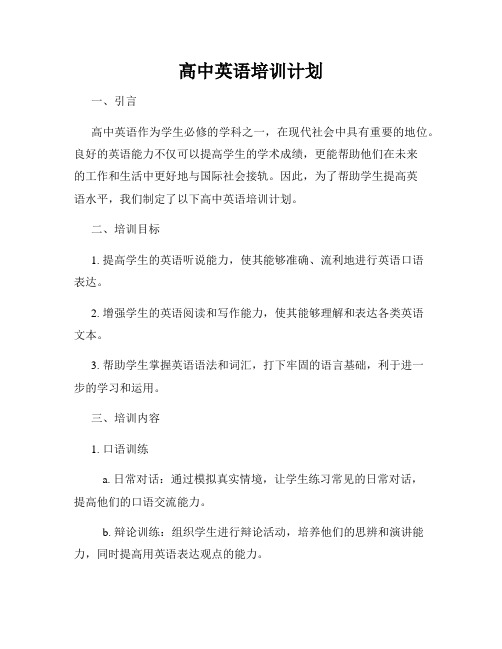 高中英语培训计划

一、引言

高中英语作为学生必修的学科之一，在现代社会中具有重要的地位。良好的英语能力不仅可以提高学生的学术成绩，更能帮助他们在未来的工作和生活中更好地与国际社会接轨。因此，为了帮助学生提高英语水平，我们制定了以下高中英语培训计划。

二、培训目标

1. 提高学生的英语听说能力，使其能够准确、流利地进行英语口语表达。

2. 增强学生的英语阅读和写作能力，使其能够理解和表达各类英语文本。

3. 帮助学生掌握英语语法和词汇，打下牢固的语言基础，利于进一步的学习和运用。

三、培训内容

1. 口语训练

a. 日常对话：通过模拟真实情境，让学生练习常见的日常对话，提高他们的口语交流能力。

b. 辩论训练：组织学生进行辩论活动，培养他们的思辨和演讲能力，同时提高用英语表达观点的能力。